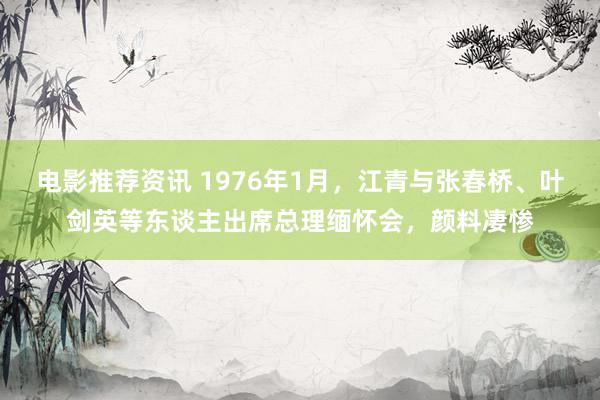 电影推荐资讯 1976年1月，江青与张春桥、叶剑英等东谈主出席总理缅怀会，颜料凄惨